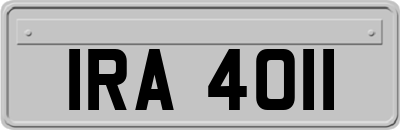 IRA 4011